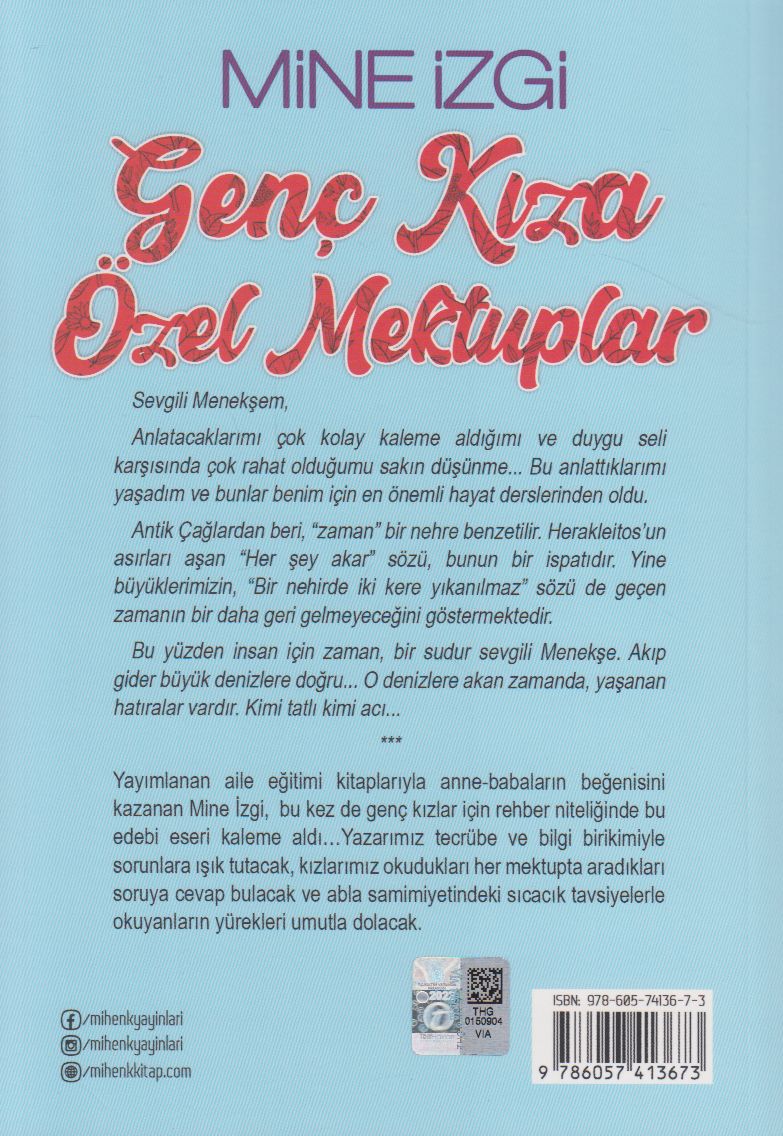 MİNE İZGİ

Genç Kıza Özel Mektuplar

Sevgili Menekşem,

Anlatacaklarımı çok kolay kaleme aldığımı ve duygu seli karşısında çok rahat olduğumu sakın düşünme... Bu anlattıklarımı yaşadım ve bunlar benim için en önemli hayat derslerinden oldu.

Antik Çağlardan beri, "zaman" bir nehre benzetilir. Herakleitos'un asırları aşan "Her şey akar" sözü, bunun bir ispatıdır. Yine büyüklerimizin, "Bir nehirde iki kere yıkanılmaz" sözü de geçen zamanın bir daha geri gelmeyeceğini göstermektedir.

Bu yüzden insan için zaman, bir sudur sevgili Menekşe. Akıp gider büyük denizlere doğru... O denizlere akan zamanda, yaşanan hatıralar vardır. Kimi tatlı kimi acı...

***

Yayımlanan aile eğitimi kitaplarıyla anne-babaların beğenisini kazanan Mine İzgi, bu kez de genç kızlar için rehber niteliğinde bu edebi eseri kaleme aldı...Yazarımız tecrübe ve bilgi birikimiyle sorunlara ışık tutacak, kızlarımız okudukları her mektupta aradıkları soruya cevap bulacak ve abla samimiyetindeki sıcacık tavsiyelerle okuyanların yürekleri umutla dolacak.

/mihenkyayinlari
/mihenkyayinlari
/mihenkkitap.com

THG
0150904
VIA

ISBN: 978-605-74136-7-3

9 786057 413673